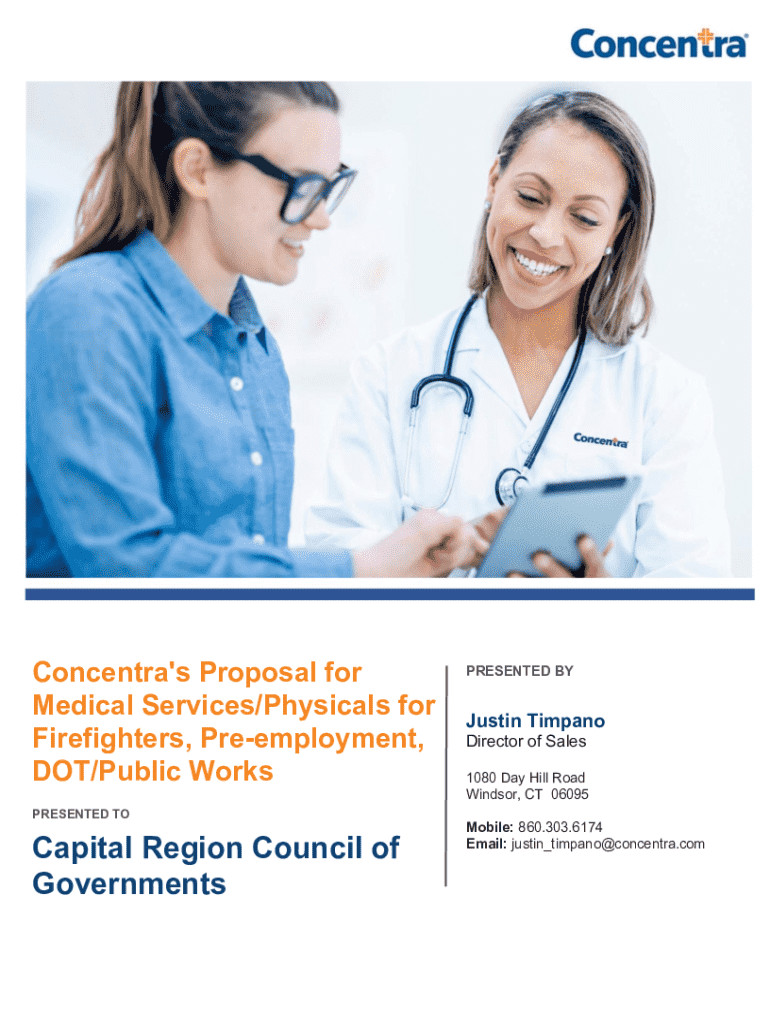 Concentra

Concentra

Concentra's Proposal for Medical Services/Physicals for Firefighters, Pre-employment, DOT/Public Works

PRESENTED TO

Capital Region Council of Governments

PRESENTED BY

Justin Timpano
Director of Sales

1080 Day Hill Road
Windsor, CT 06095

Mobile: 860.303.6174
Email: justin_timpano@concentra.com